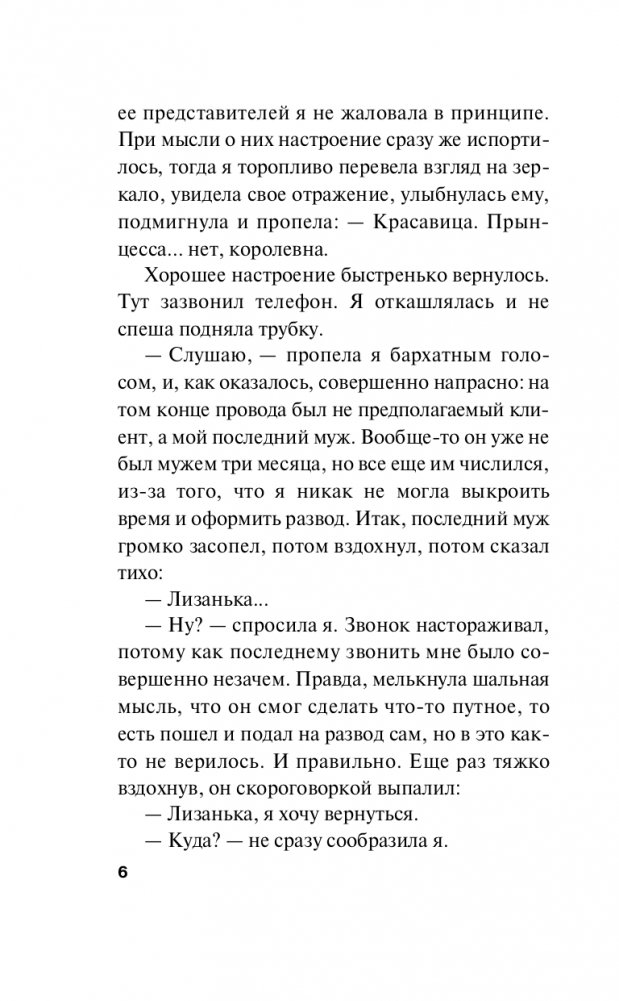 ее представителей я не жаловала в принципе. При мысли о них настроение сразу же испортилось, тогда я торопливо перевела взгляд на зеркало, увидела свое отражение, улыбнулась ему, подмигнула и пропела: — Красавица. Прынцесса... нет, королевна.

Хорошее настроение быстренько вернулось. Тут зазвонил телефон. Я откашлялась и не спеша подняла трубку.

— Слушаю, — пропела я бархатным голосом, и, как оказалось, совершенно напрасно: на том конце провода был не предполагаемый клиент, а мой последний муж. Вообще-то он уже не был мужем три месяца, но все еще им числился, из-за того, что я никак не могла выкроить время и оформить развод. Итак, последний муж громко засопел, потом вздохнул, потом сказал тихо:

— Лизанька...

— Ну? — спросила я. Звонок настораживал, потому как последнему звонить мне было совершенно незачем. Правда, мелькнула шальная мысль, что он смог сделать что-то путное, то есть пошел и подал на развод сам, но в это както не верилось. И правильно. Еще раз тяжко вздохнув, он скороговоркой выпалил:

— Лизанька, я хочу вернуться.

— Куда? — не сразу сообразила я.

6